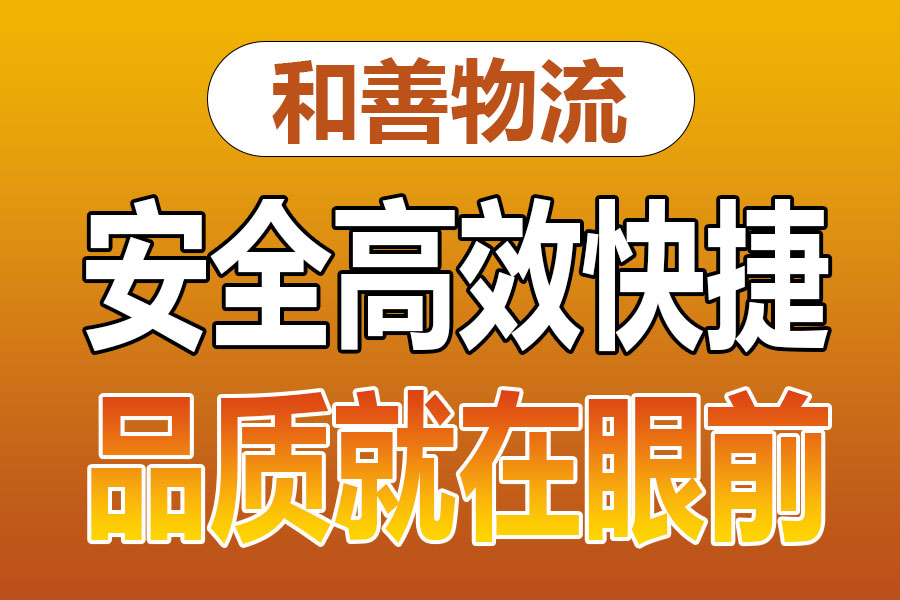 和善物流

安全高效快捷

品质就在眼前